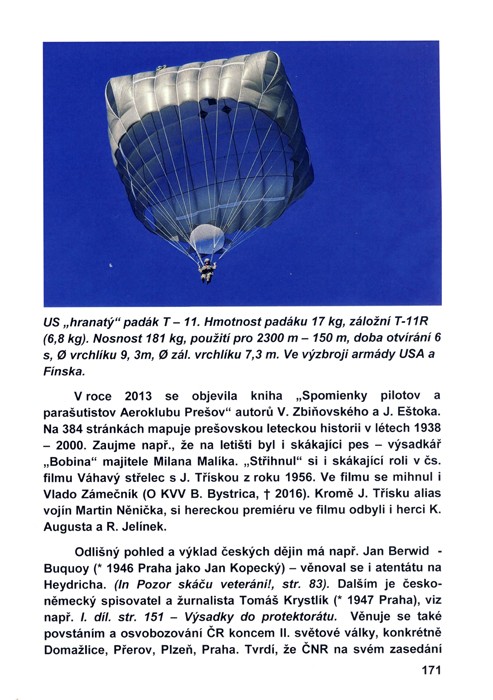 US „hranatý“ padák T – 11. Hmotnost padáku 17 kg, záložní T-11R (6,8 kg). Nosnost 181 kg, použití pro 2300 m – 150 m, doba otvírání 6 s, Ø vrchlíku 9, 3m, Ø zál. vrchlíku 7,3 m. Ve výzbroji armády USA a Finska.

V roce 2013 se objevila kniha „Spomienky pilotov a parašutistov Aeroklubu Prešov“ autorů V. Zbiňovského a J. Eštoka. Na 384 stránkách mapuje prešovskou leteckou historii v létech 1938 – 2000. Zaujme např., že na letišti byl i skákající pes – výsadkář „Bobina“ majitele Milana Malíka. „Střihnul“ si i skákající roli v čs. filmu Váhavý střelec s J. Třískou z roku 1956. Ve filmu se mihnul i Vlado Zámečník (O KVV B. Bystrica, † 2016). Kromě J. Třísku alias vojín Martin Něnička, si hereckou premiéru ve filmu odbyli i herci K. Augusta a R. Jelínek.

Odlišný pohled a výklad českých dějin má např. Jan Berwid - Buquoy (* 1946 Praha jako Jan Kopecký) – věnoval se i atentátu na Heydricha. (In Pozor skáču veteráni!, str. 83). Dalším je česko-německý spisovatel a žurnalista Tomáš Krystlík (* 1947 Praha), viz např. I. díl. str. 151 – Výsadky do protektorátu. Věnuje se také povstáním a osvobozování ČR koncem II. světové války, konkrétně Domažlice, Přerov, Plzeň, Praha. Tvrdí, že ČNR na svém zasedání

171